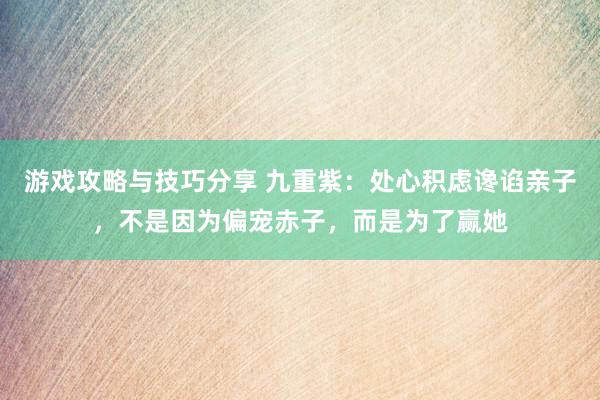 游戏攻略与技巧分享 九重紫：处心积虑谗谄亲子，不是因为偏宠赤子，而是为了赢她